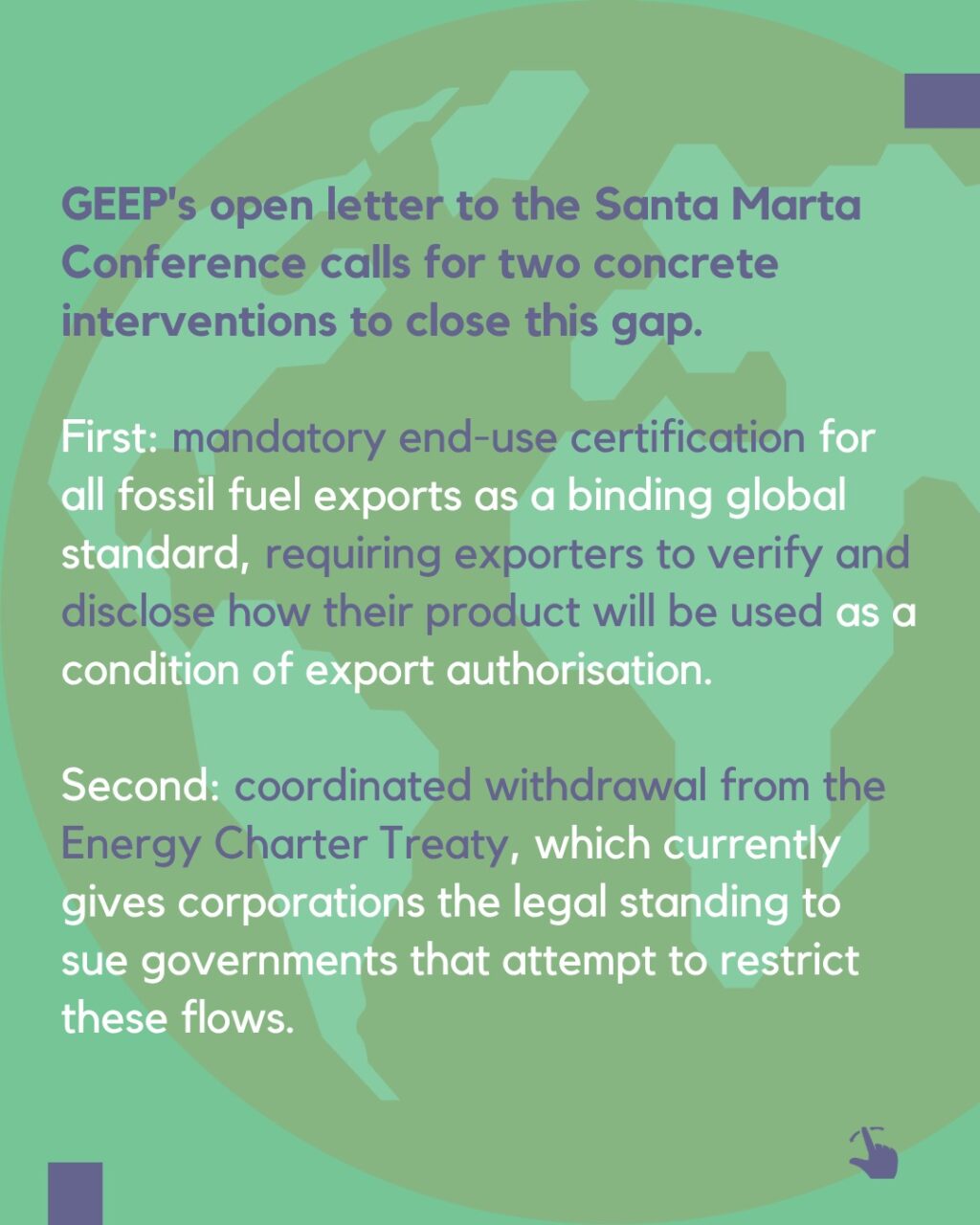 GEEP's open letter to the Santa Marta Conference calls for two concrete interventions to close this gap.

First: mandatory end-use certification for all fossil fuel exports as a binding global standard, requiring exporters to verify and disclose how their product will be used as a condition of export authorisation.

Second: coordinated withdrawal from the Energy Charter Treaty, which currently gives corporations the legal standing to sue governments that attempt to restrict these flows.